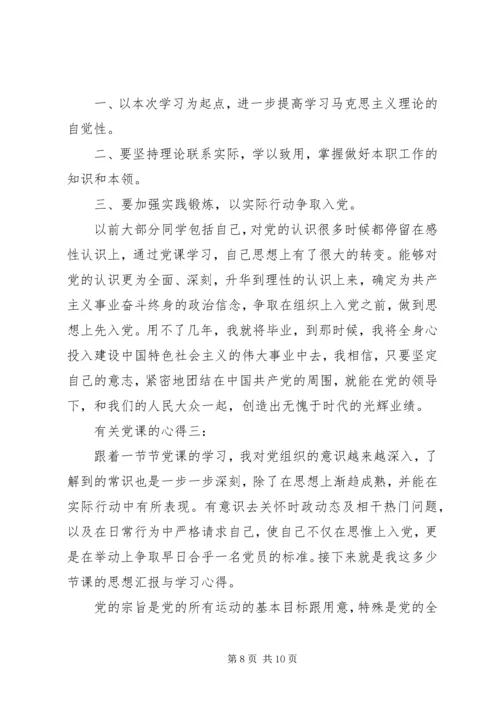 一、以本次学习为起点，进一步提高学习马克思主义理论的自觉性。

二、要坚持理论联系实际，学以致用，掌握做好本职工作的知识和本领。

三、要加强实践锻炼，以实际行动争取入党。

以前大部分同学包括自己，对党的认识很多时候都停留在感性认识上，通过党课学习，自己思想上有了很大的转变。能够对党的认识更为全面、深刻，升华到理性的认识上来，确定为共产主义事业奋斗终身的政治信念，争取在组织上入党之前，做到思想上先入党。用不了几年，我就将毕业，到那时候，我将全身心投入建设中国特色社会主义的伟大事业中去，我相信，只要坚定自己的意志，紧密地团结在中国共产党的周围，就能在党的领导下，和我们的人民大众一起，创造出无愧于时代的光辉业绩。

有关党课的心得三：

跟着一节节党课的学习，我对党组织的意识越来越深入，了解到的常识也是一步一步深刻，除了在思想上渐趋成熟，并能在实际行动中有所表现。有意识去关怀时政动态及相干热门问题，以及在日常行为中严格请求自己，使自己不仅在思惟上入党，更是在举动上争取早日合乎一名党员的标准。接下来就是我这多少节课的思想汇报与学习心得。

党的宗旨是党的所有运动的基本目标跟用意，特殊是党的全

第 8 页 共 10 页